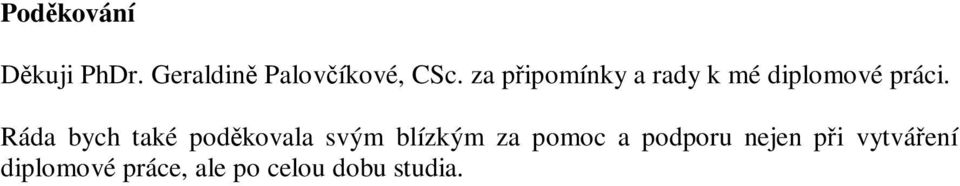 Poděkování

Děkuji PhDr. Geraldině Palovčíkové, CSc. za připomínky a rady k mé diplomové práci.

Ráda bych také poděkovala svým blízkým za pomoc a podporu nejen při vytváření diplomové práce, ale po celou dobu studia.